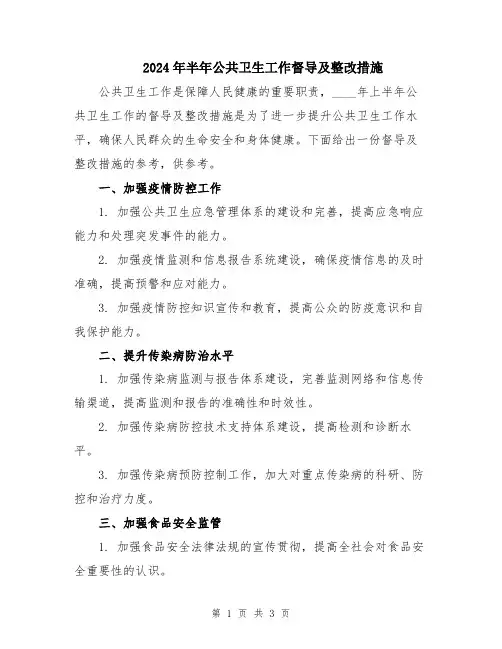 2024年半年公共卫生工作督导及整改措施

公共卫生工作是保障人民健康的重要职责，____年上半年公共卫生工作的督导及整改措施是为了进一步提升公共卫生工作水平，确保人民群众的生命安全和身体健康。下面给出一份督导及整改措施的参考，供参考。

一、加强疫情防控工作

1. 加强公共卫生应急管理体系的建设和完善，提高应急响应能力和处理突发事件的能力。

2. 加强疫情监测和信息报告系统建设，确保疫情信息的及时准确，提高预警和应对能力。

3. 加强疫情防控知识宣传和教育，提高公众的防疫意识和自我保护能力。

二、提升传染病防治水平

1. 加强传染病监测与报告体系建设，完善监测网络和信息传输渠道，提高监测和报告的准确性和时效性。

2. 加强传染病防控技术支持体系建设，提高检测和诊断水平。

3. 加强传染病预防控制工作，加大对重点传染病的科研、防控和治疗力度。

三、加强食品安全监管

1. 加强食品安全法律法规的宣传贯彻，提高全社会对食品安全重要性的认识。

第 1 页 共 3 页